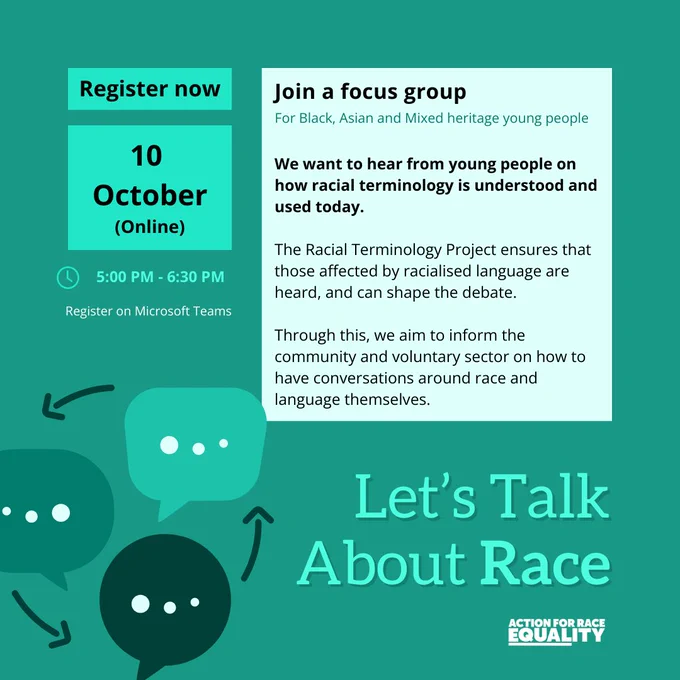 Register now

10
October
(Online)

5:00 PM - 6:30 PM

Register on Microsoft Teams

Join a focus group

For Black, Asian and Mixed heritage young people

We want to hear from young people on how racial terminology is understood and used today.

The Racial Terminology Project ensures that those affected by racialised language are heard, and can shape the debate.

Through this, we aim to inform the community and voluntary sector on how to have conversations around race and language themselves.

Let's Talk
About Race

ACTION FOR RACE
EQUALITY